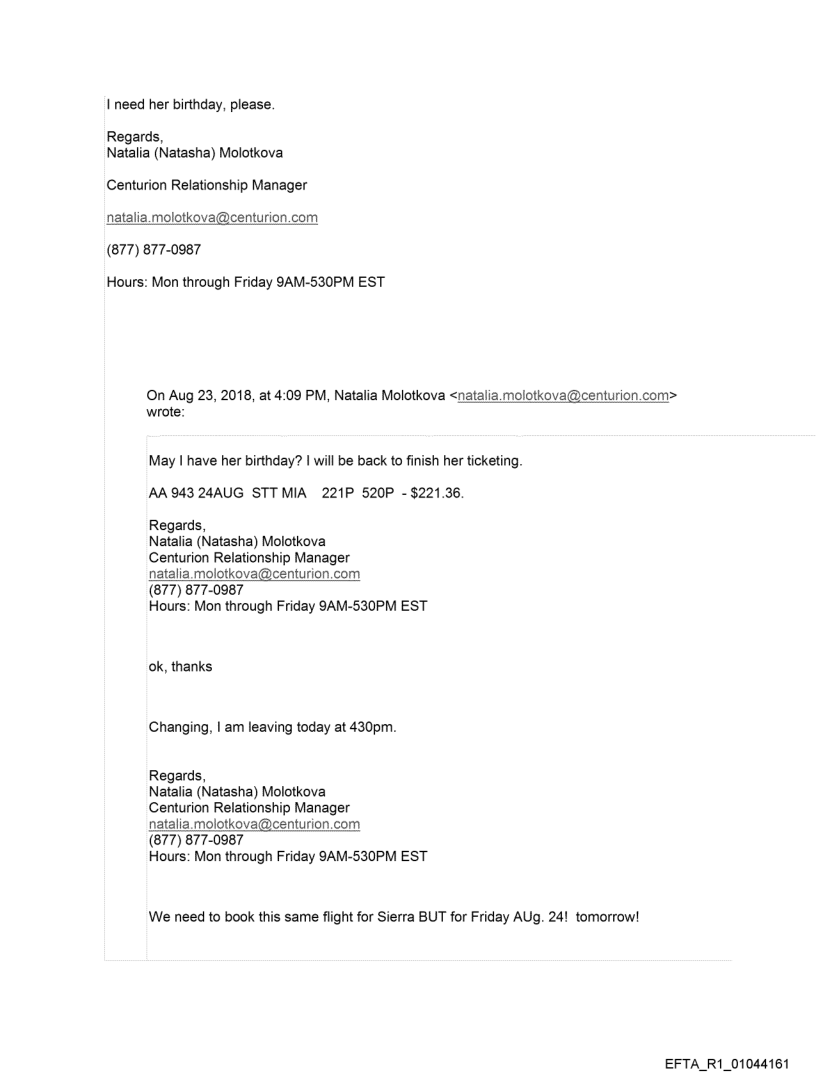 I need her birthday, please.

Regards,
Natalia (Natasha) Molotkova

Centurion Relationship Manager

natalia.molotkova@centurion.com

(877) 877-0987

Hours: Mon through Friday 9AM-530PM EST

On Aug 23, 2018, at 4:09 PM, Natalia Molotkova <natalia.molotkova@centurion.com> wrote:

May I have her birthday? I will be back to finish her ticketing.

AA 943 24AUG STT MIA 221P 520P - $221.36.

Regards,
Natalia (Natasha) Molotkova
Centurion Relationship Manager
natalia.molotkova@centurion.com
(877) 877-0987
Hours: Mon through Friday 9AM-530PM EST

ok, thanks

Changing, I am leaving today at 430pm.

Regards,
Natalia (Natasha) Molotkova
Centurion Relationship Manager
natalia.molotkova@centurion.com
(877) 877-0987
Hours: Mon through Friday 9AM-530PM EST

We need to book this same flight for Sierra BUT for Friday AUg. 24! tomorrow!

EFTA_R1_01044161